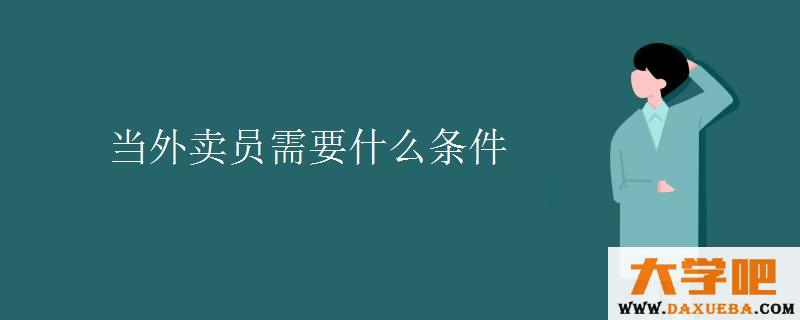 当外卖员需要什么条件

大学吧
WWW.DAXUEBA.COM